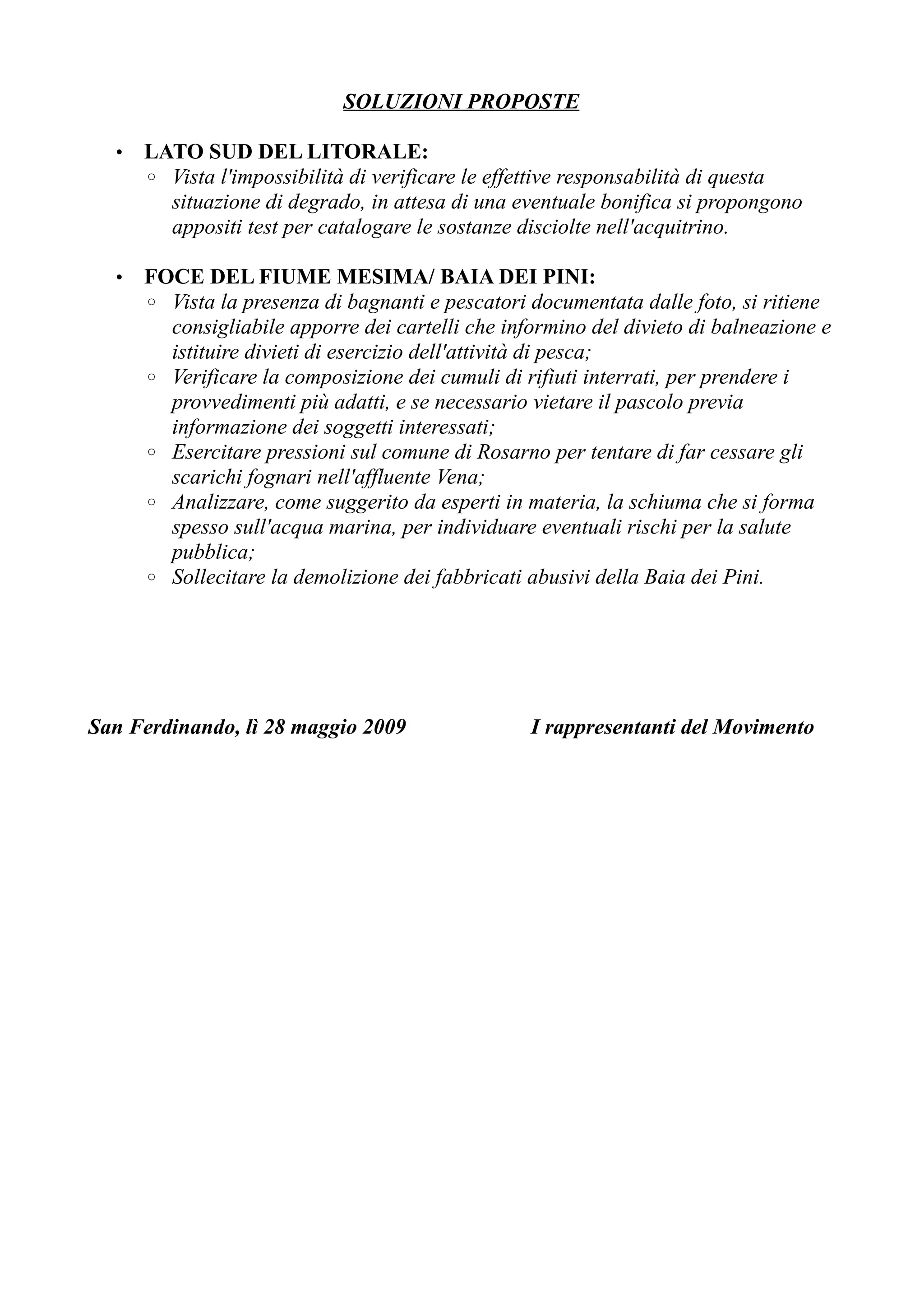 SOLUZIONI PROPOSTE

• LATO SUD DEL LITORALE:
◦ Vista l'impossibilità di verificare le effettive responsabilità di questa situazione di degrado, in attesa di una eventuale bonifica si propongono appositi test per catalogare le sostanze disciolte nell'acquitrino.

• FOCE DEL FIUME MESIMA/ BAIA DEI PINI:
◦ Vista la presenza di bagnanti e pescatori documentata dalle foto, si ritiene consigliabile apporre dei cartelli che informino del divieto di balneazione e istituire divieti di esercizio dell'attività di pesca;
◦ Verificare la composizione dei cumuli di rifiuti interrati, per prendere i provvedimenti più adatti, e se necessario vietare il pascolo previa informazione dei soggetti interessati;
◦ Esercitare pressioni sul comune di Rosarno per tentare di far cessare gli scarichi fognari nell'affluente Vena;
◦ Analizzare, come suggerito da esperti in materia, la schiuma che si forma spesso sull'acqua marina, per individuare eventuali rischi per la salute pubblica;
◦ Sollecitare la demolizione dei fabbricati abusivi della Baia dei Pini.

San Ferdinando, lì 28 maggio 2009

I rappresentanti del Movimento